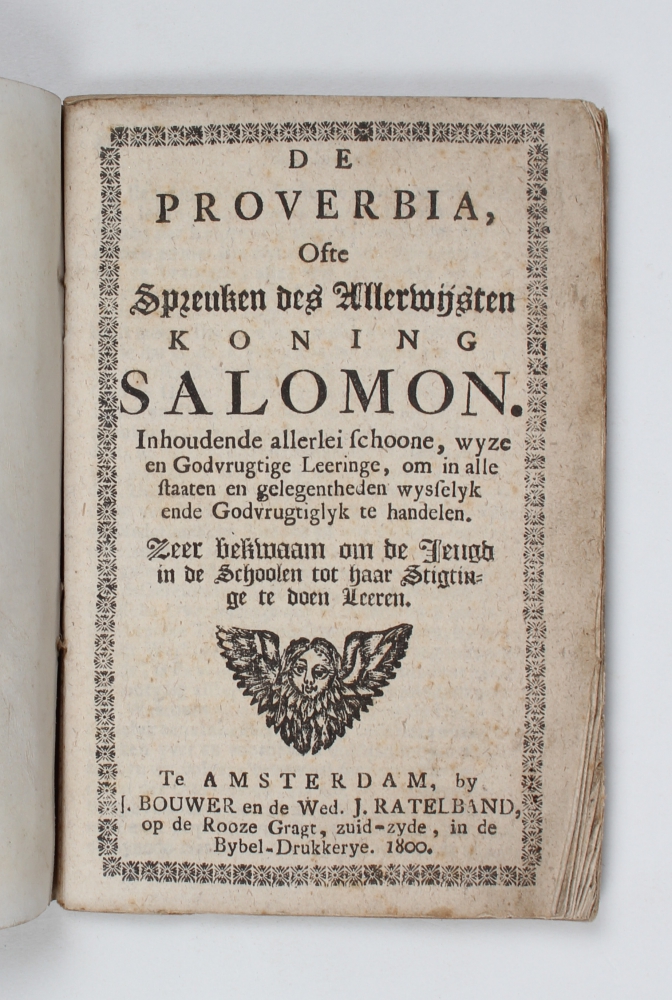 DE
PROVERBIA,
Ofte
Spreuken des Allerwijsten
KONING
SALOMON.

Inhoudende allerlei ſchoone, wyze en Godvrugtige Leeringe, om in alle ſtaaten en gelegentheden wysſelyk ende Godvrugtiglyk te handelen.

Zeer bekwaam om de Jeugd in de Schoolen tot haar Stigtinge te doen Leeren.

Te AMSTERDAM, by
J. BOUWER en de Wed. J. RATELBAND, op de Rooze Gragt, zuid-zyde, in de Bybel-Drukkerye. 1800.